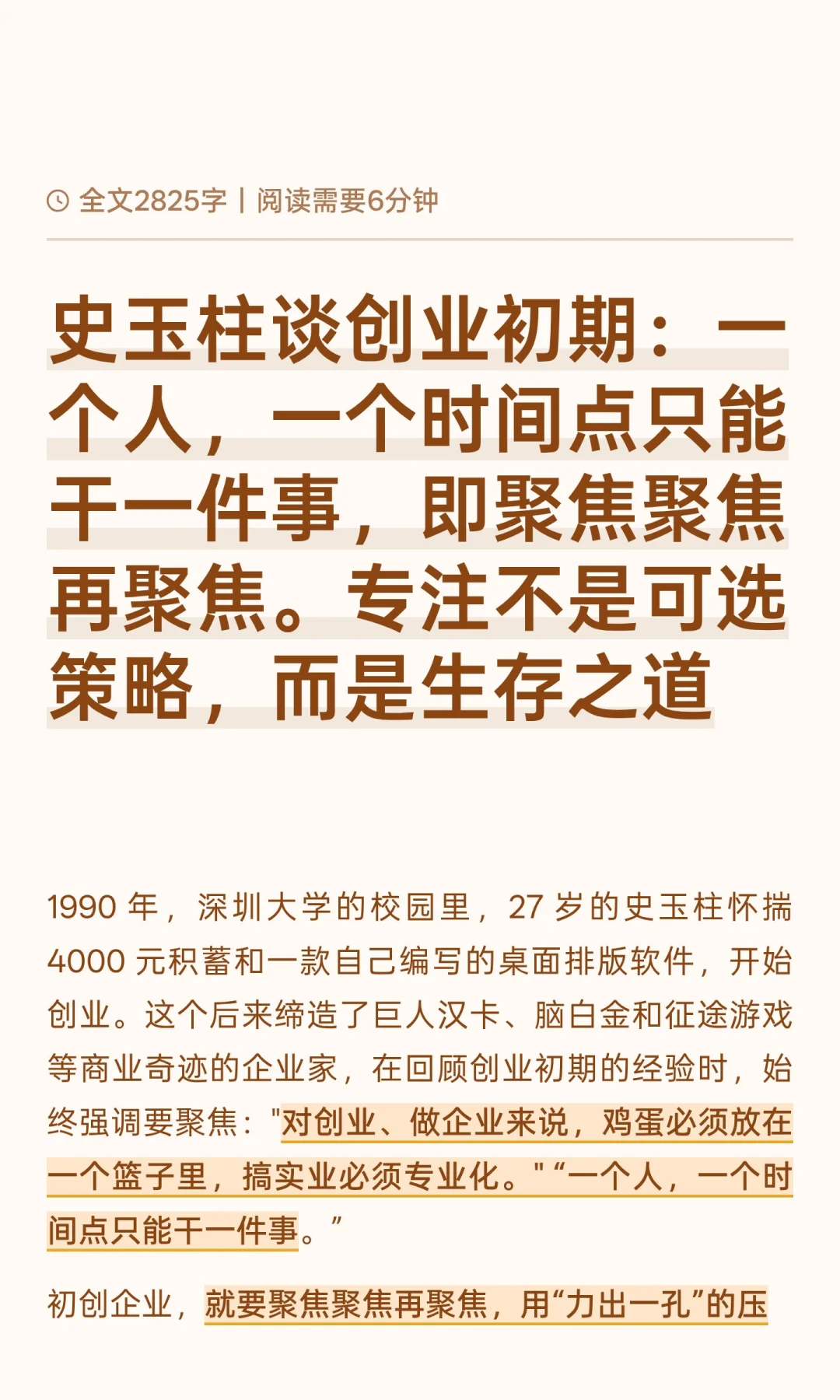 全文2825字 | 阅读需要6分钟

史玉柱谈创业初期：一个人，一个时间点只能干一件事，即聚焦聚焦再聚焦。专注不是可选策略，而是生存之道

1990 年，深圳大学的校园里，27 岁的史玉柱怀揣 4000 元积蓄和一款自己编写的桌面排版软件，开始创业。这个后来缔造了巨人汉卡、脑白金和征途游戏等商业奇迹的企业家，在回顾创业初期的经验时，始终强调要聚焦："对创业、做企业来说，鸡蛋必须放在一个篮子里，搞实业必须专业化。" “一个人，一个时间点只能干一件事。”

初创企业，就要聚焦聚焦再聚焦，用“力出一孔”的压